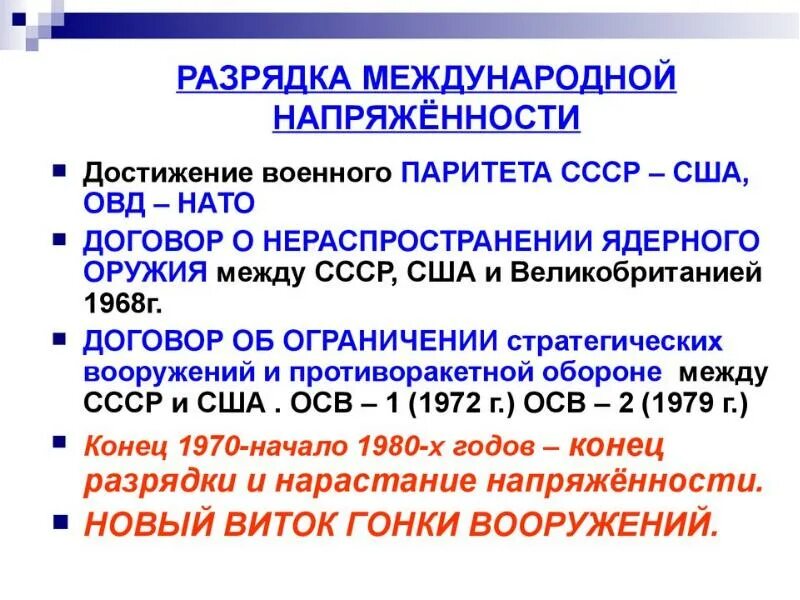 РАЗРЯДКА МЕЖДУНАРОДНОЙ НАПРЯЖЁННОСТИ

Достижение военного ПАРИТЕТА СССР – США, ОВД – НАТО

ДОГОВОР О НЕРАСПРОСТРАНЕНИИ ЯДЕРНОГО ОРУЖИЯ между СССР, США и Великобританией 1968г.

ДОГОВОР ОБ ОГРАНИЧЕНИИ стратегических вооружений и противоракетной обороне между СССР и США . ОСВ – 1 (1972 г.) ОСВ – 2 (1979 г.)

Конец 1970-начало 1980-х годов – конец разрядки и нарастание напряжённости.

НОВЫЙ ВИТОК ГОНКИ ВООРУЖЕНИЙ.